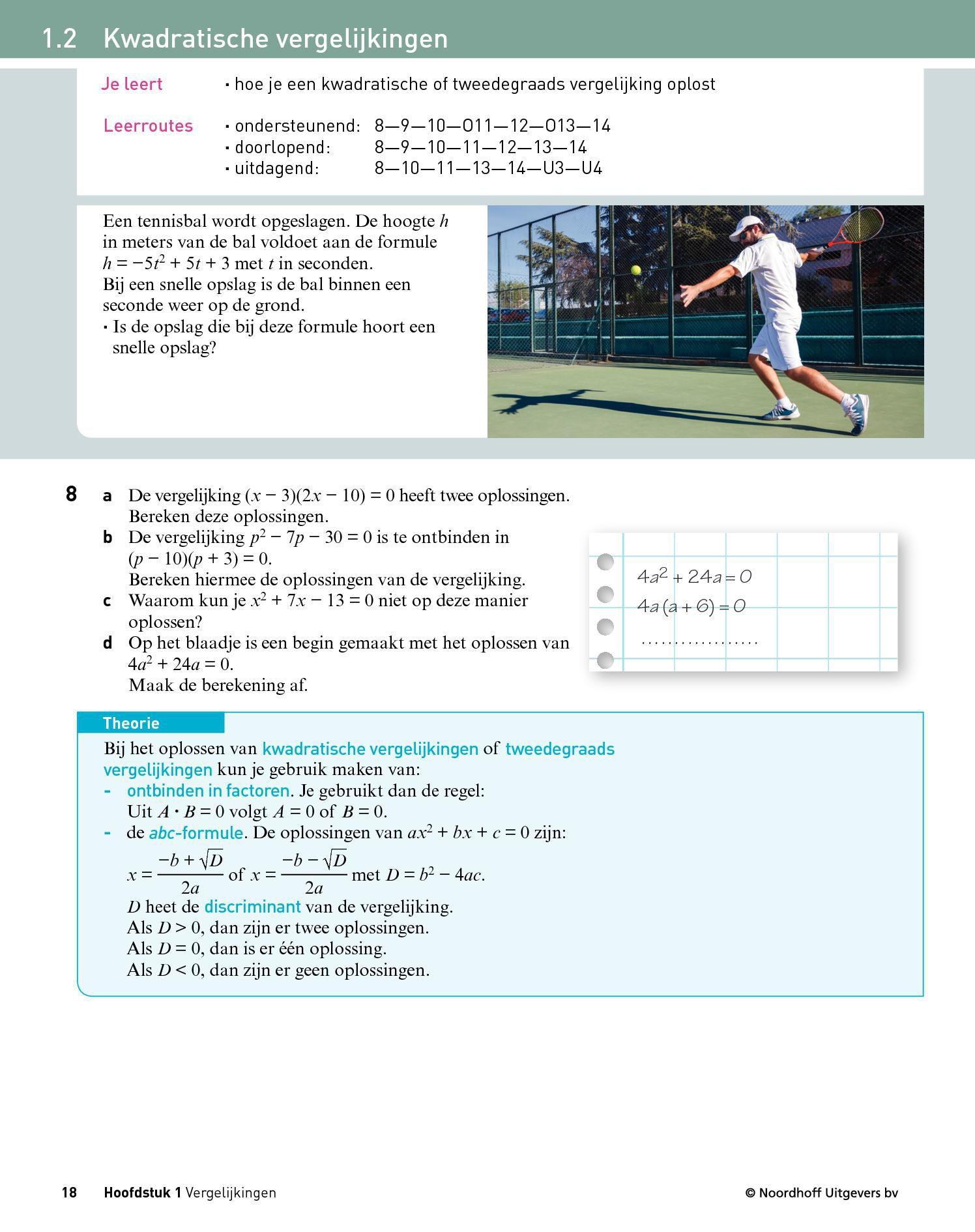 1.2 Kwadratische vergelijkingen

Je leert · hoe je een kwadratische of tweedegraads vergelijking oplost

Leerroutes · ondersteunend: 8—9—10—O11—12—O13—14
· doorlopend: 8—9—10—11—12—13—14
· uitdagend: 8—10—11—13—14—U3—U4

Een tennisbal wordt opgeslagen. De hoogte $h$ in meters van de bal voldoet aan de formule $h = -5t^2 + 5t + 3$ met $t$ in seconden.
Bij een snelle opslag is de bal binnen een seconde weer op de grond.
· Is de opslag die bij deze formule hoort een snelle opslag?

8 a De vergelijking $(x - 3)(2x - 10) = 0$ heeft twee oplossingen. Bereken deze oplossingen.
b De vergelijking $p^2 - 7p - 30 = 0$ is te ontbinden in $(p - 10)(p + 3) = 0$.
Bereken hiermee de oplossingen van de vergelijking.
c Waarom kun je $x^2 + 7x - 13 = 0$ niet op deze manier oplossen?
d Op het blaadje is een begin gemaakt met het oplossen van $4a^2 + 24a = 0$.
Maak de berekening af.

$4a^2 + 24a = 0$
$4a(a + 6) = 0$
..................

Theorie
Bij het oplossen van kwadratische vergelijkingen of tweedegraads vergelijkingen kun je gebruik maken van:
- ontbinden in factoren. Je gebruikt dan de regel:
Uit $A \cdot B = 0$ volgt $A = 0$ of $B = 0$.
- de abc-formule. De oplossingen van $ax^2 + bx + c = 0$ zijn:
$x = \frac{-b + \sqrt{D}}{2a}$ of $x = \frac{-b - \sqrt{D}}{2a}$ met $D = b^2 - 4ac$.
$D$ heet de discriminant van de vergelijking.
Als $D > 0$, dan zijn er twee oplossingen.
Als $D = 0$, dan is er één oplossing.
Als $D < 0$, dan zijn er geen oplossingen.

18 Hoofdstuk 1 Vergelijkingen © Noordhoff Uitgevers bv